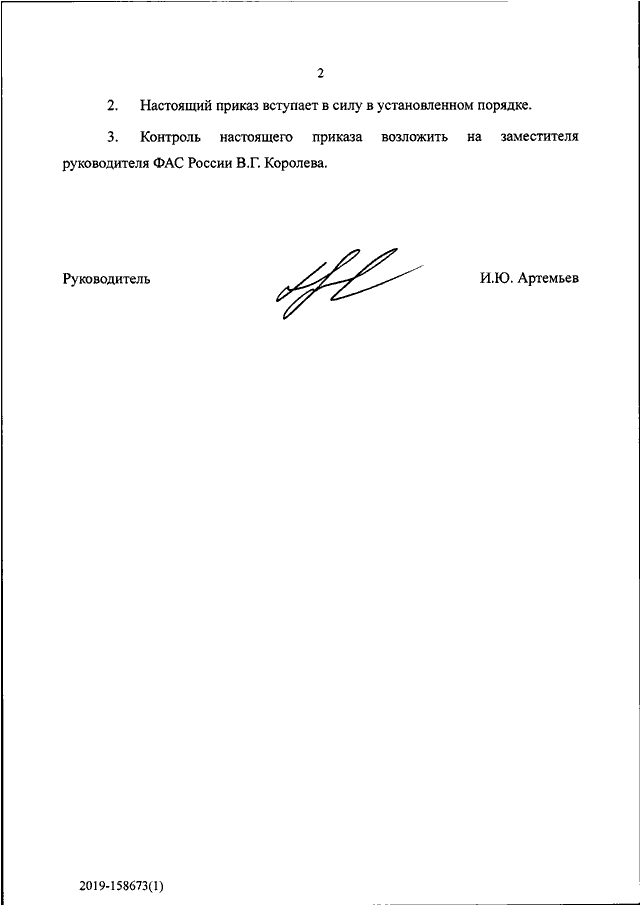 2

2. Настоящий приказ вступает в силу в установленном порядке.

3. Контроль настоящего приказа возложить на заместителя руководителя ФАС России В.Г. Королева.

Руководитель И.Ю. Артемьев

2019-158673(1)